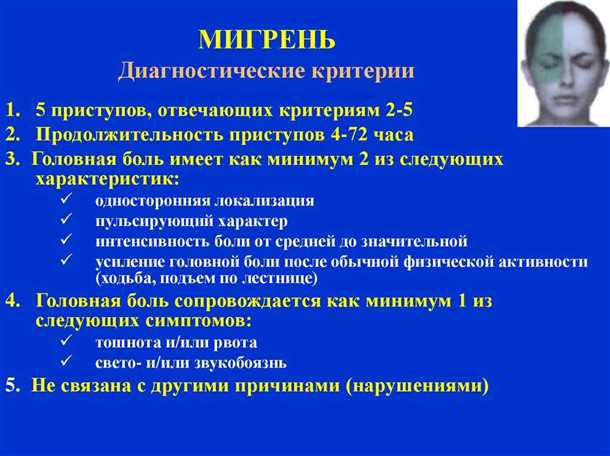 МИГРЕНЬ
Диагностические критерии

1. 5 приступов, отвечающих критериям 2-5
2. Продолжительность приступов 4-72 часа
3. Головная боль имеет как минимум 2 из следующих характеристик:
✓ односторонняя локализация
✓ пульсирующий характер
✓ интенсивность боли от средней до значительной
✓ усиление головной боли после обычной физической активности (ходьба, подъем по лестнице)
4. Головная боль сопровождается как минимум 1 из следующих симптомов:
✓ тошнота и/или рвота
✓ свето- и/или звукобоязнь
5. Не связана с другими причинами (нарушениями)